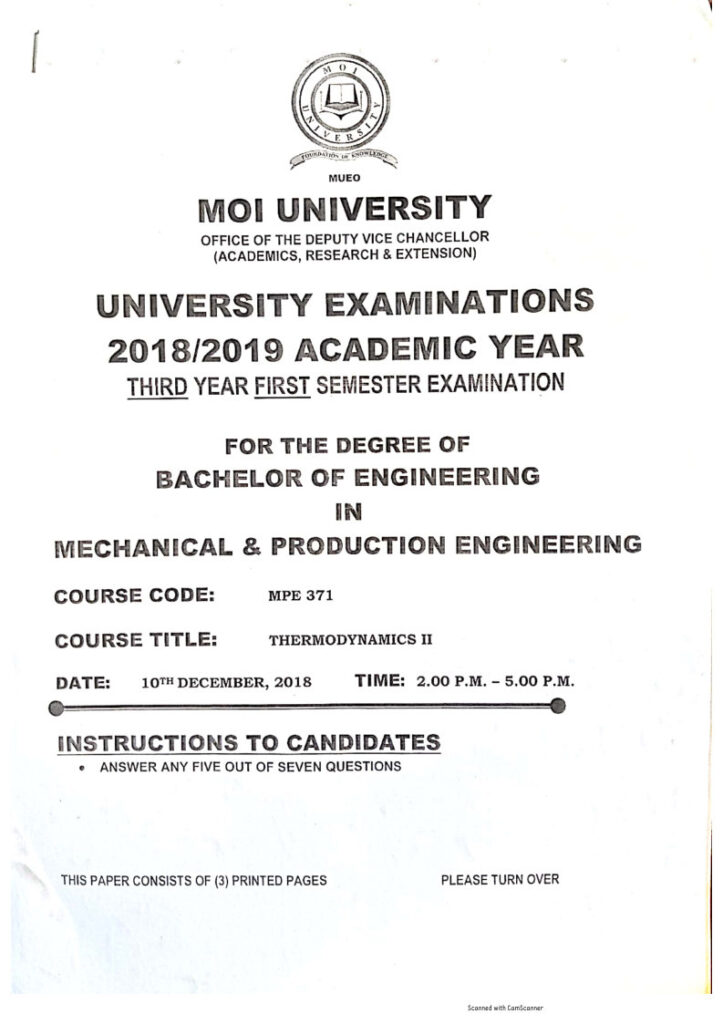 MOI UNIVERSITY
FOUNDATION OF KNOWLEDGE

MUEO

MOI UNIVERSITY

OFFICE OF THE DEPUTY VICE CHANCELLOR
(ACADEMICS, RESEARCH & EXTENSION)

UNIVERSITY EXAMINATIONS
2018/2019 ACADEMIC YEAR
THIRD YEAR FIRST SEMESTER EXAMINATION

FOR THE DEGREE OF
BACHELOR OF ENGINEERING
IN
MECHANICAL & PRODUCTION ENGINEERING

COURSE CODE: MPE 371

COURSE TITLE: THERMODYNAMICS II

DATE: 10TH DECEMBER, 2018 TIME: 2.00 P.M. – 5.00 P.M.

INSTRUCTIONS TO CANDIDATES
• ANSWER ANY FIVE OUT OF SEVEN QUESTIONS

THIS PAPER CONSISTS OF (3) PRINTED PAGES PLEASE TURN OVER

Scanned with CamScanner